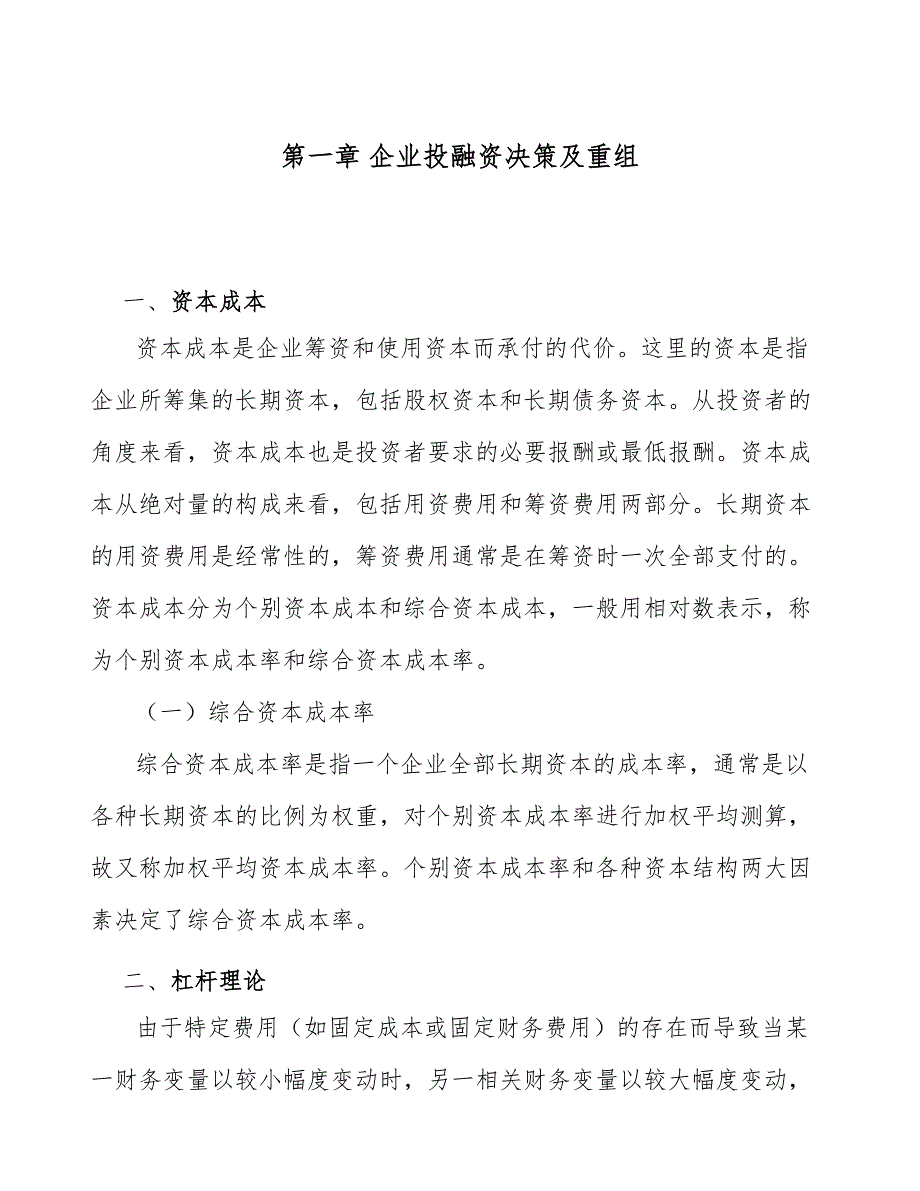 第一章 企业投融资决策及重组

一、资本成本

资本成本是企业筹资和使用资本而承付的代价。这里的资本是指企业所筹集的长期资本，包括股权资本和长期债务资本。从投资者的角度来看，资本成本也是投资者要求的必要报酬或最低报酬。资本成本从绝对量的构成来看，包括用资费用和筹资费用两部分。长期资本的用资费用是经常性的，筹资费用通常是在筹资时一次全部支付的。资本成本分为个别资本成本和综合资本成本，一般用相对数表示，称为个别资本成本率和综合资本成本率。

（一）综合资本成本率

综合资本成本率是指一个企业全部长期资本的成本率，通常是以各种长期资本的比例为权重，对个别资本成本率进行加权平均测算，故又称加权平均资本成本率。个别资本成本率和各种资本结构两大因素决定了综合资本成本率。

二、杠杆理论

由于特定费用（如固定成本或固定财务费用）的存在而导致当某一财务变量以较小幅度变动时，另一相关财务变量以较大幅度变动，